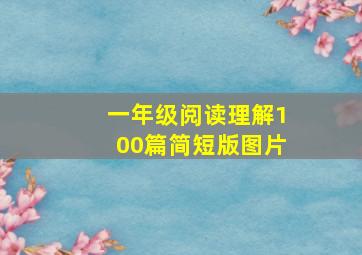 一年级阅读理解100篇简短版图片